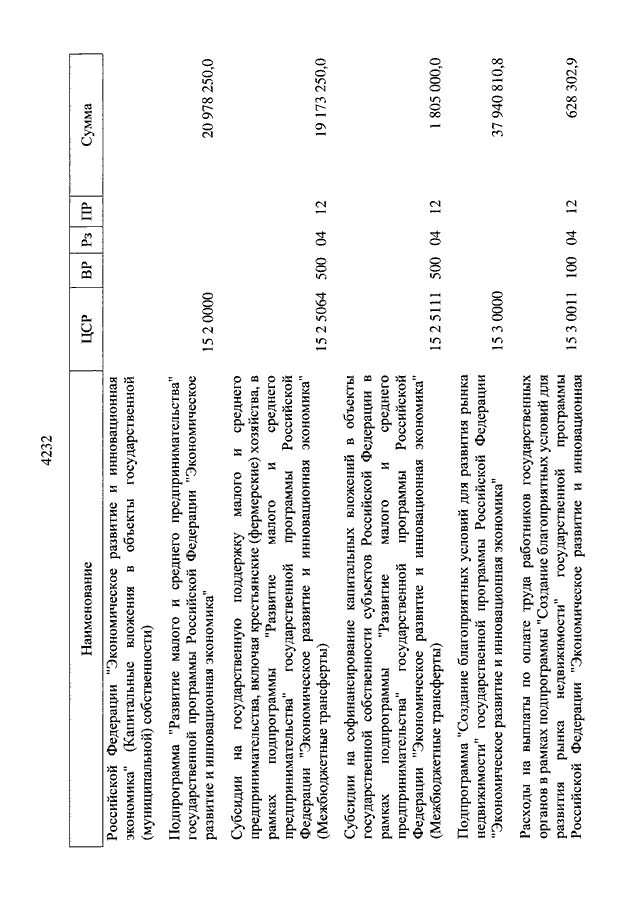 4232

| Наименование | ЦСР | ВР | Рз | ПР | Сумма |
|---|---|---|---|---|---|
| Российской Федерации "Экономическое развитие и инновационная экономика" (Капитальные вложения в объекты государственной (муниципальной) собственности) | | | | | |
| Подпрограмма "Развитие малого и среднего предпринимательства" государственной программы Российской Федерации "Экономическое развитие и инновационная экономика" | 15 2 0000 | | | | 20 978 250,0 |
| Субсидии на государственную поддержку малого и среднего предпринимательства, включая крестьянские (фермерские) хозяйства, в рамках подпрограммы "Развитие малого и среднего предпринимательства" государственной программы Российской Федерации "Экономическое развитие и инновационная экономика" (Межбюджетные трансферты) | 15 2 5064 | 500 | 04 | 12 | 19 173 250,0 |
| Субсидии на софинансирование капитальных вложений в объекты государственной собственности субъектов Российской Федерации в рамках подпрограммы "Развитие малого и среднего предпринимательства" государственной программы Российской Федерации "Экономическое развитие и инновационная экономика" (Межбюджетные трансферты) | 15 2 5111 | 500 | 04 | 12 | 1 805 000,0 |
| Подпрограмма "Создание благоприятных условий для развития рынка недвижимости" государственной программы Российской Федерации "Экономическое развитие и инновационная экономика" | 15 3 0000 | | | | 37 940 810,8 |
| Расходы на выплаты по оплате труда работников государственных органов в рамках подпрограммы "Создание благоприятных условий для развития рынка недвижимости" государственной программы Российской Федерации "Экономическое развитие и инновационная | 15 3 0011 | 100 | 04 | 12 | 628 302,9 |